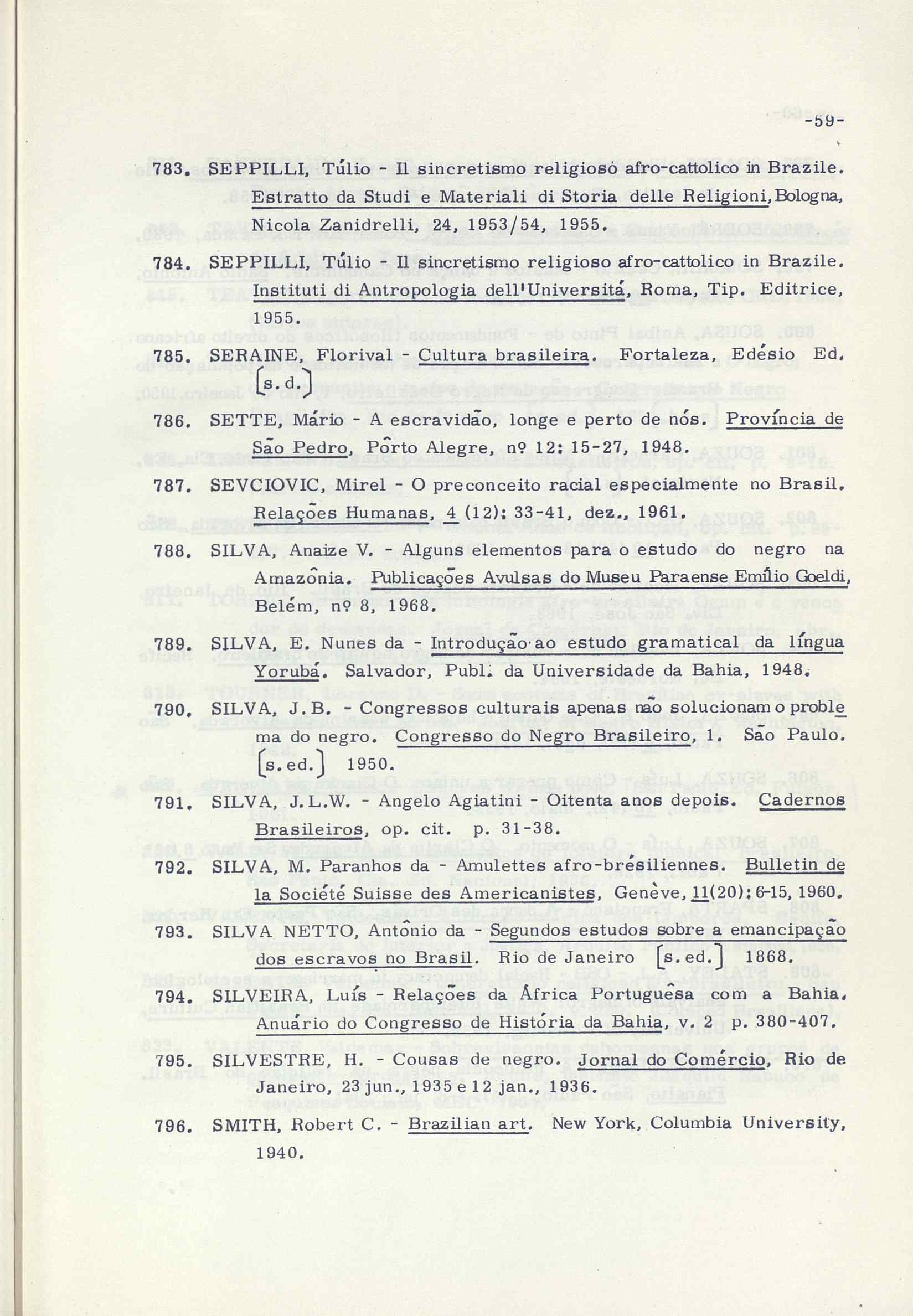 -59-

783. SEPPILLI, Túlio - Il sincretismo religiosò afro-cattolico in Brazile. Estratto da Studi e Materiali di Storia delle Religioni, Bologna, Nicola Zanidrelli, 24, 1953/54, 1955.

784. SEPPILLI, Túlio - Il sincretismo religioso afro-cattolico in Brazile. Instituti di Antropologia dell'Universitá, Roma, Tip. Editrice, 1955.

785. SERAINE, Florival - Cultura brasileira. Fortaleza, Edésio Ed. [s.d.]

786. SETTE, Mário - A escravidão, longe e perto de nós. Província de São Pedro, Pôrto Alegre, nº 12: 15-27, 1948.

787. SEVCIOVIC, Mirel - O preconceito racial especialmente no Brasil. Relações Humanas, 4 (12): 33-41, dez., 1961.

788. SILVA, Anaize V. - Alguns elementos para o estudo do negro na Amazônia. Publicações Avulsas do Museu Paraense Emílio Goeldi, Belém, nº 8, 1968.

789. SILVA, E. Nunes da - Introdução ao estudo gramatical da língua Yorubá. Salvador, Publ. da Universidade da Bahia, 1948.

790. SILVA, J.B. - Congressos culturais apenas não solucionam o problema do negro. Congresso do Negro Brasileiro, 1. São Paulo. [s.ed.] 1950.

791. SILVA, J.L.W. - Angelo Agiatini - Oitenta anos depois. Cadernos Brasileiros, op. cit. p. 31-38.

792. SILVA, M. Paranhos da - Amulettes afro-brésiliennes. Bulletin de la Société Suisse des Americanistes, Genève, 11(20): 6-15, 1960.

793. SILVA NETTO, Antônio da - Segundos estudos sobre a emancipação dos escravos no Brasil. Rio de Janeiro [s.ed.] 1868.

794. SILVEIRA, Luís - Relações da África Portuguêsa com a Bahia. Anuário do Congresso de História da Bahia, v. 2 p. 380-407.

795. SILVESTRE, H. - Cousas de negro. Jornal do Comércio, Rio de Janeiro, 23 jun., 1935 e 12 jan., 1936.

796. SMITH, Robert C. - Brazilian art. New York, Columbia University, 1940.